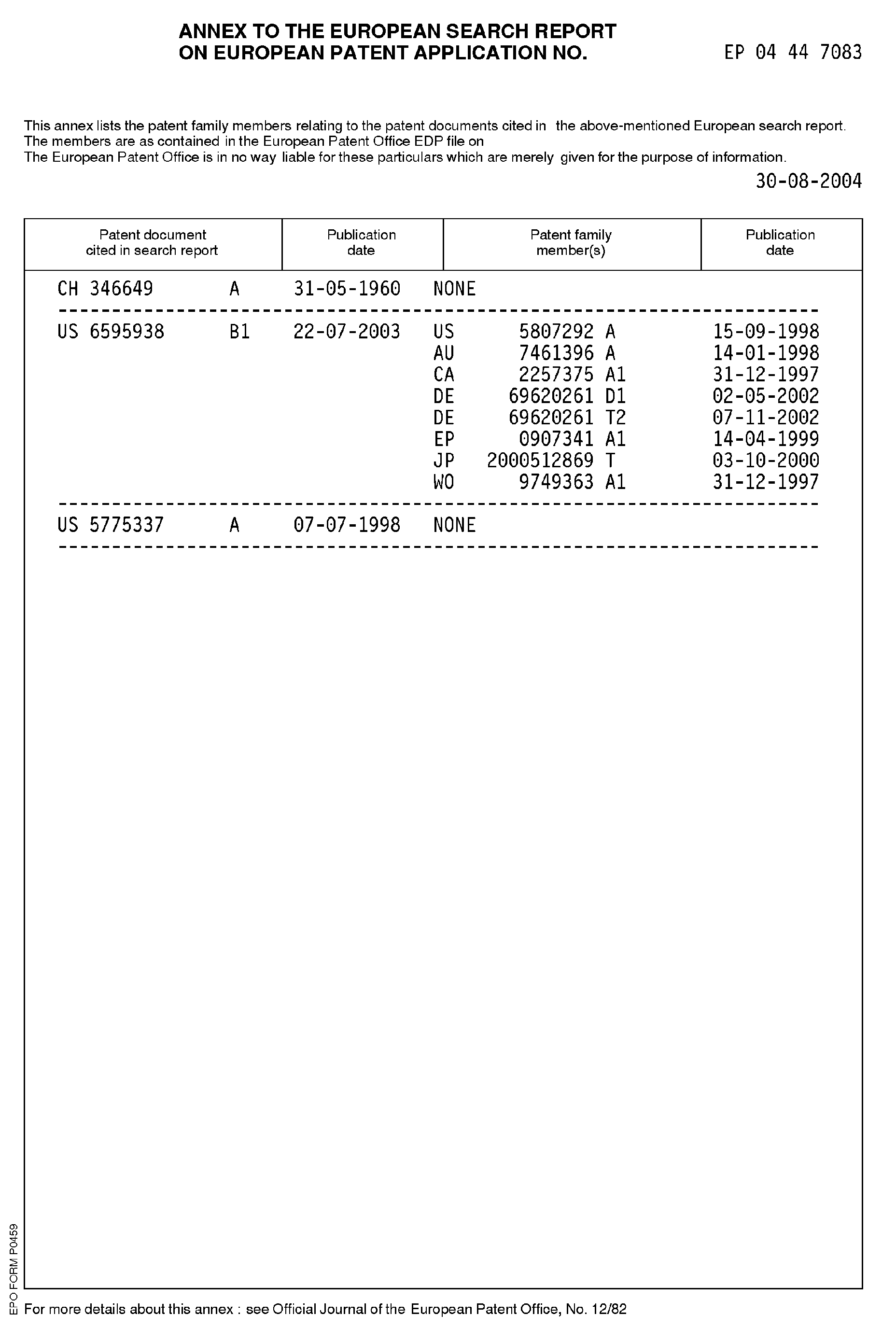 ANNEX TO THE EUROPEAN SEARCH REPORT
ON EUROPEAN PATENT APPLICATION NO. EP 04 44 7083

This annex lists the patent family members relating to the patent documents cited in the above-mentioned European search report.
The members are as contained in the European Patent Office EDP file on
The European Patent Office is in no way liable for these particulars which are merely given for the purpose of information.

30-08-2004

| Patent document cited in search report | Publication date | Patent family member(s) | Publication date |
|---|---|---|---|
| CH 346649 A | 31-05-1960 | NONE | |
| US 6595938 B1 | 22-07-2003 | US 5807292 A | 15-09-1998 |
| | | AU 7461396 A | 14-01-1998 |
| | | CA 2257375 A1 | 31-12-1997 |
| | | DE 69620261 D1 | 02-05-2002 |
| | | DE 69620261 T2 | 07-11-2002 |
| | | EP 0907341 A1 | 14-04-1999 |
| | | JP 2000512869 T | 03-10-2000 |
| | | WO 9749363 A1 | 31-12-1997 |
| US 5775337 A | 07-07-1998 | NONE | |

EPO FORM P0459

For more details about this annex : see Official Journal of the European Patent Office, No. 12/82